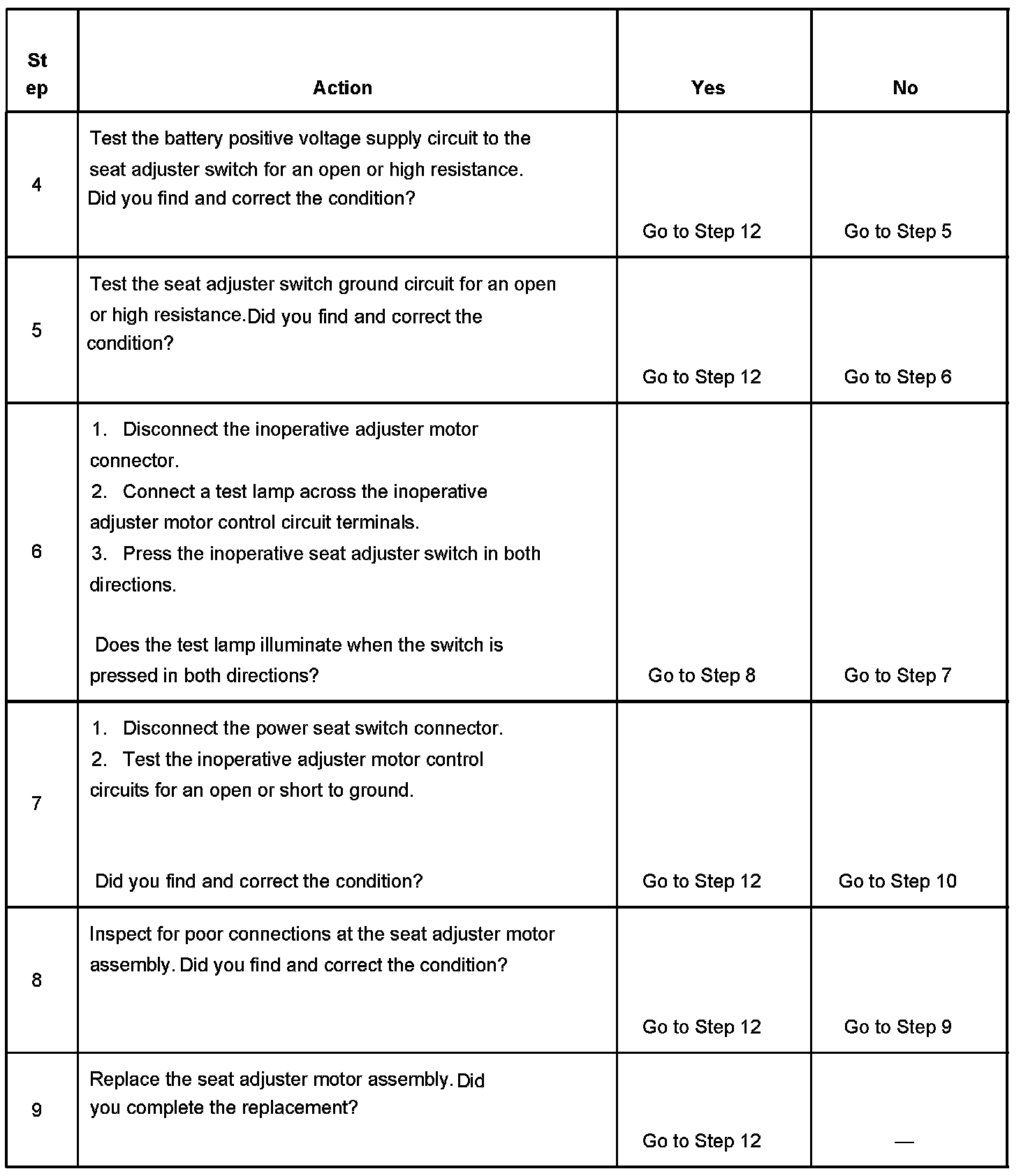 | Step | Action | Yes | No |
|---|---|---|---|
| 4 | Test the battery positive voltage supply circuit to the seat adjuster switch for an open or high resistance. Did you find and correct the condition? | Go to Step 12 | Go to Step 5 |
| 5 | Test the seat adjuster switch ground circuit for an open or high resistance. Did you find and correct the condition? | Go to Step 12 | Go to Step 6 |
| 6 | 1. Disconnect the inoperative adjuster motor connector. 2. Connect a test lamp across the inoperative adjuster motor control circuit terminals. 3. Press the inoperative seat adjuster switch in both directions. Does the test lamp illuminate when the switch is pressed in both directions? | Go to Step 8 | Go to Step 7 |
| 7 | 1. Disconnect the power seat switch connector. 2. Test the inoperative adjuster motor control circuits for an open or short to ground. Did you find and correct the condition? | Go to Step 12 | Go to Step 10 |
| 8 | Inspect for poor connections at the seat adjuster motor assembly. Did you find and correct the condition? | Go to Step 12 | Go to Step 9 |
| 9 | Replace the seat adjuster motor assembly. Did you complete the replacement? | Go to Step 12 | — |